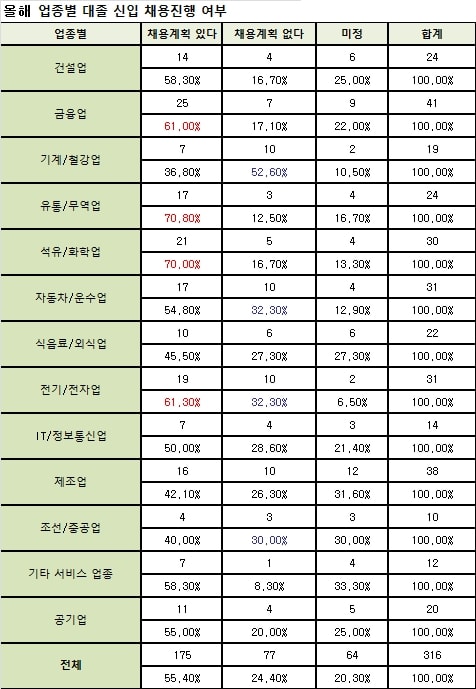 올해 업종별 대졸 신입 채용진행 여부

| 업종별 | 채용계획 있다 | 채용계획 없다 | 미정 | 합계 |
|---|---|---|---|---|
| 건설업 | 14 | 4 | 6 | 24 |
| | 58,30% | 16,70% | 25,00% | 100,00% |
| 금융업 | 25 | 7 | 9 | 41 |
| | 61,00% | 17,10% | 22,00% | 100,00% |
| 기계/철강업 | 7 | 10 | 2 | 19 |
| | 36,80% | 52,60% | 10,50% | 100,00% |
| 유통/무역업 | 17 | 3 | 4 | 24 |
| | 70,80% | 12,50% | 16,70% | 100,00% |
| 석유/화학업 | 21 | 5 | 4 | 30 |
| | 70,00% | 16,70% | 13,30% | 100,00% |
| 자동차/운수업 | 17 | 10 | 4 | 31 |
| | 54,80% | 32,30% | 12,90% | 100,00% |
| 식음료/외식업 | 10 | 6 | 6 | 22 |
| | 45,50% | 27,30% | 27,30% | 100,00% |
| 전기/전자업 | 19 | 10 | 2 | 31 |
| | 61,30% | 32,30% | 6,50% | 100,00% |
| IT/정보통신업 | 7 | 4 | 3 | 14 |
| | 50,00% | 28,60% | 21,40% | 100,00% |
| 제조업 | 16 | 10 | 12 | 38 |
| | 42,10% | 26,30% | 31,60% | 100,00% |
| 조선/중공업 | 4 | 3 | 3 | 10 |
| | 40,00% | 30,00% | 30,00% | 100,00% |
| 기타 서비스 업종 | 7 | 1 | 4 | 12 |
| | 58,30% | 8,30% | 33,30% | 100,00% |
| 공기업 | 11 | 4 | 5 | 20 |
| | 55,00% | 20,00% | 25,00% | 100,00% |
| 전체 | 175 | 77 | 64 | 316 |
| | 55,40% | 24,40% | 20,30% | 100,00% |